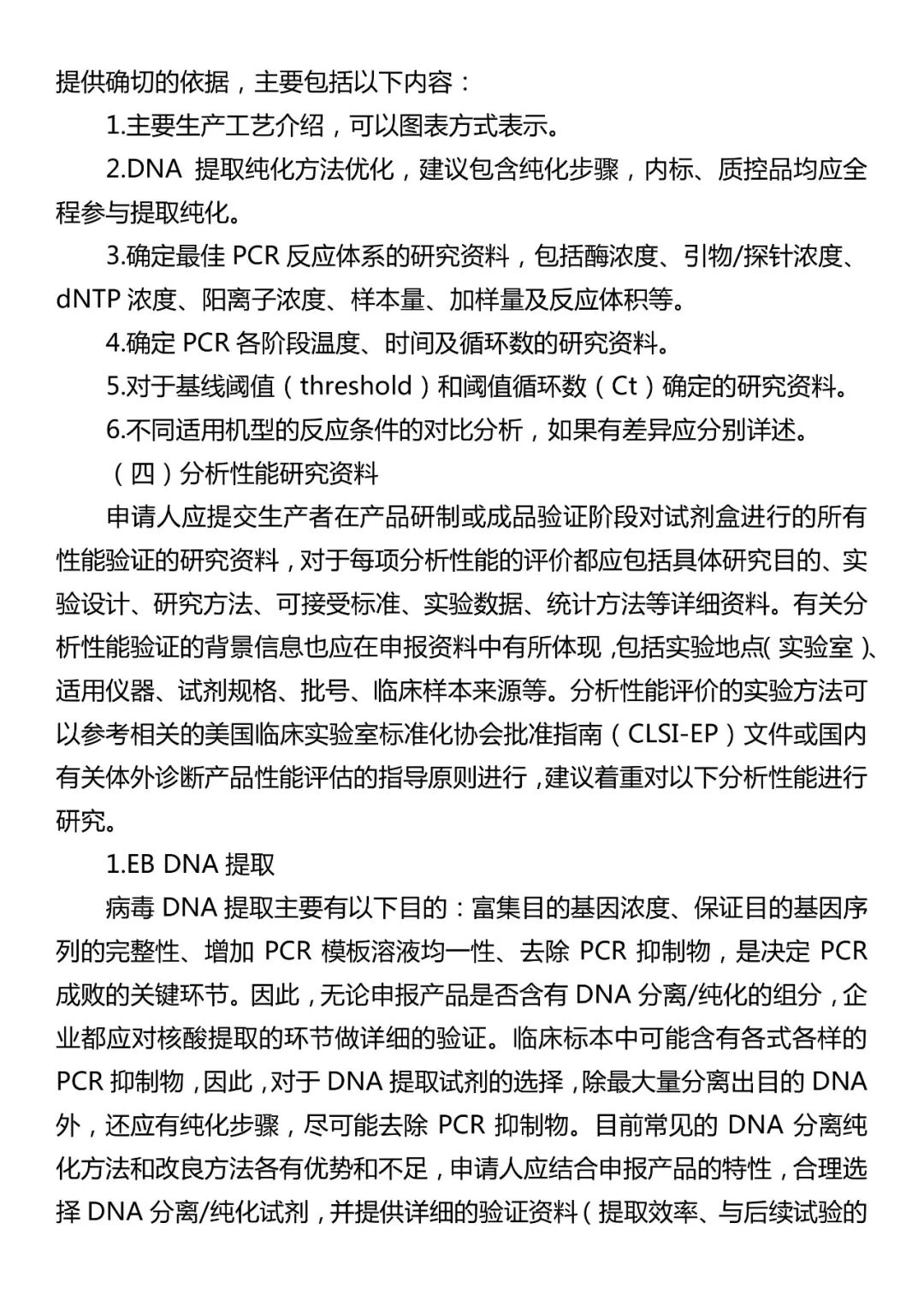 提供确切的依据，主要包括以下内容：

1.主要生产工艺介绍，可以图表方式表示。

2.DNA 提取纯化方法优化，建议包含纯化步骤，内标、质控品均应全程参与提取纯化。

3.确定最佳 PCR 反应体系的研究资料，包括酶浓度、引物/探针浓度、dNTP 浓度、阳离子浓度、样本量、加样量及反应体积等。

4.确定 PCR 各阶段温度、时间及循环数的研究资料。

5.对于基线阈值（threshold）和阈值循环数（Ct）确定的研究资料。

6.不同适用机型的反应条件的对比分析，如果有差异应分别详述。

（四）分析性能研究资料

申请人应提交生产者在产品研制或成品验证阶段对试剂盒进行的所有性能验证的研究资料，对于每项分析性能的评价都应包括具体研究目的、实验设计、研究方法、可接受标准、实验数据、统计方法等详细资料。有关分析性能验证的背景信息也应在申报资料中有所体现，包括实验地点（实验室）、适用仪器、试剂规格、批号、临床样本来源等。分析性能评价的实验方法可以参考相关的美国临床实验室标准化协会批准指南（CLSI-EP）文件或国内有关体外诊断产品性能评估的指导原则进行，建议着重对以下分析性能进行研究。

1.EB DNA 提取

病毒 DNA 提取主要有以下目的：富集目的基因浓度、保证目的基因序列的完整性、增加 PCR 模板溶液均一性、去除 PCR 抑制物，是决定 PCR 成败的关键环节。因此，无论申报产品是否含有 DNA 分离/纯化的组分，企业都应对核酸提取的环节做详细的验证。临床标本中可能含有各式各样的 PCR 抑制物，因此，对于 DNA 提取试剂的选择，除最大量分离出目的 DNA 外，还应有纯化步骤，尽可能去除 PCR 抑制物。目前常见的 DNA 分离纯化方法和改良方法各有优势和不足，申请人应结合申报产品的特性，合理选择 DNA 分离/纯化试剂，并提供详细的验证资料（提取效率、与后续试验的